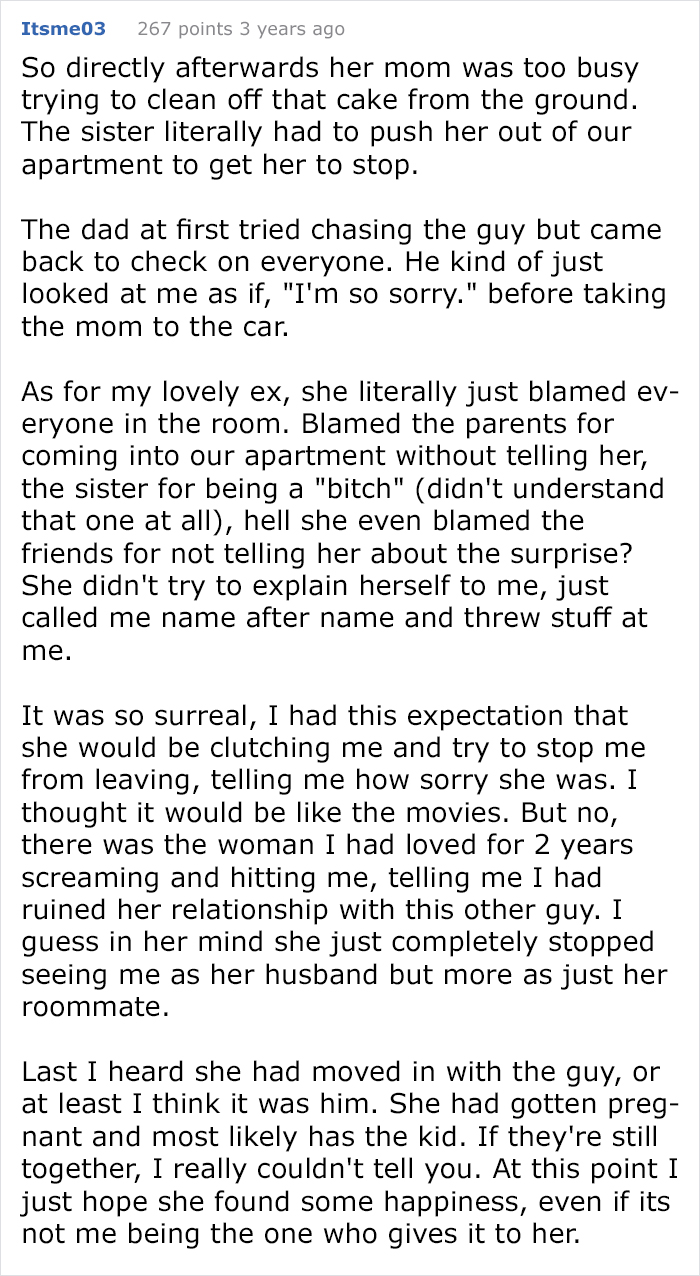 Itsme03 267 points 3 years ago

So directly afterwards her mom was too busy trying to clean off that cake from the ground. The sister literally had to push her out of our apartment to get her to stop.

The dad at first tried chasing the guy but came back to check on everyone. He kind of just looked at me as if, "I'm so sorry." before taking the mom to the car.

As for my lovely ex, she literally just blamed everyone in the room. Blamed the parents for coming into our apartment without telling her, the sister for being a "bitch" (didn't understand that one at all), hell she even blamed the friends for not telling her about the surprise? She didn't try to explain herself to me, just called me name after name and threw stuff at me.

It was so surreal, I had this expectation that she would be clutching me and try to stop me from leaving, telling me how sorry she was. I thought it would be like the movies. But no, there was the woman I had loved for 2 years screaming and hitting me, telling me I had ruined her relationship with this other guy. I guess in her mind she just completely stopped seeing me as her husband but more as just her roommate.

Last I heard she had moved in with the guy, or at least I think it was him. She had gotten pregnant and most likely has the kid. If they're still together, I really couldn't tell you. At this point I just hope she found some happiness, even if its not me being the one who gives it to her.